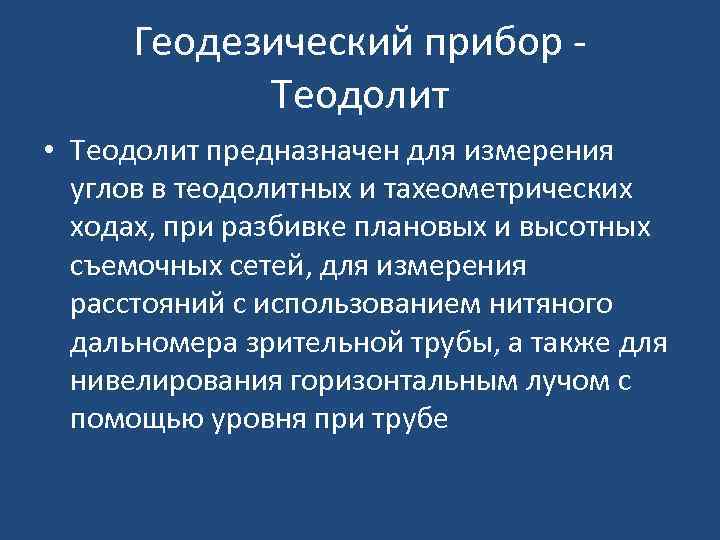 Геодезический прибор - Теодолит

• Теодолит предназначен для измерения углов в теодолитных и тахеометрических ходах, при разбивке плановых и высотных съемочных сетей, для измерения расстояний с использованием нитяного дальномера зрительной трубы, а также для нивелирования горизонтальным лучом с помощью уровня при трубе